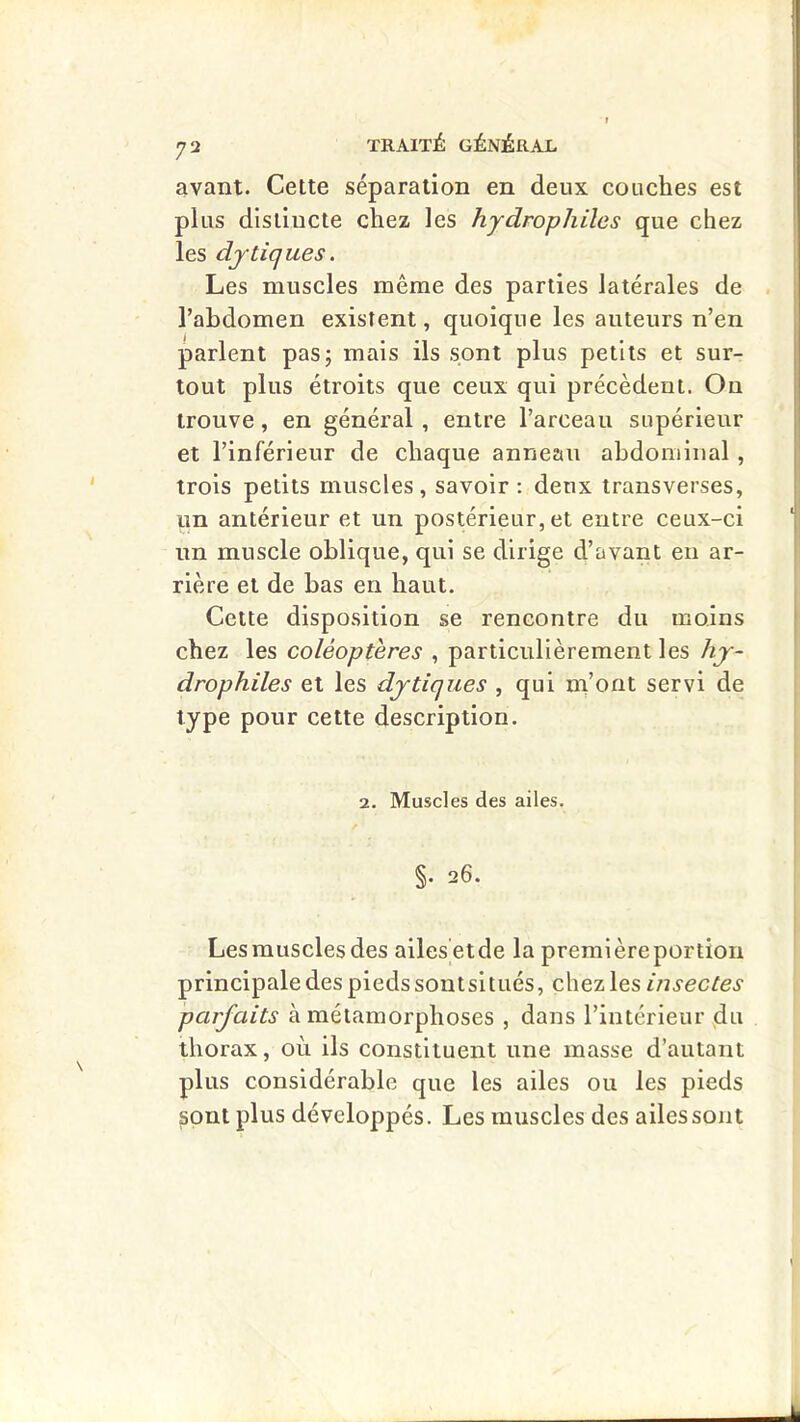 72 TRAITÉ GÉNÉRAL

avant. Cette séparation en deux couches est plus distincte chez les hydrophiles que chez les dytiques.

Les muscles même des parties latérales de l'abdomen existent, quoique les auteurs n'en parlent pas; mais ils sont plus petits et surtout plus étroits que ceux qui précèdent. On trouve, en général, entre l'arceau supérieur et l'inférieur de chaque anneau abdominal, trois petits muscles, savoir : deux transverses, un antérieur et un postérieur, et entre ceux-ci un muscle oblique, qui se dirige d'avant en arrière et de bas en haut.

Cette disposition se rencontre du moins chez les coléoptères, particulièrement les hydrophiles et les dytiques, qui m'ont servi de type pour cette description.

2. Muscles des ailes.

§. 26.

Les muscles des ailes et de la première portion principale des pieds sont situés, chez les insectes parfaits à métamorphoses, dans l'intérieur du thorax, où ils constituent une masse d'autant plus considérable que les ailes ou les pieds sont plus développés. Les muscles des ailes sont